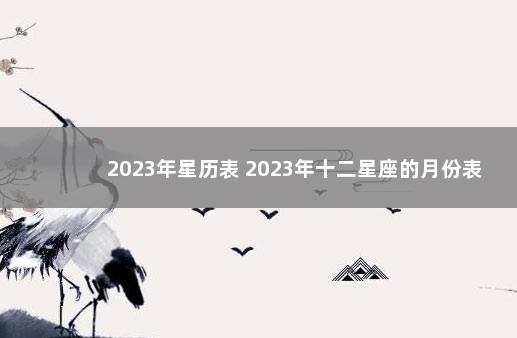 2023年星历表 2023年十二星座的月份表